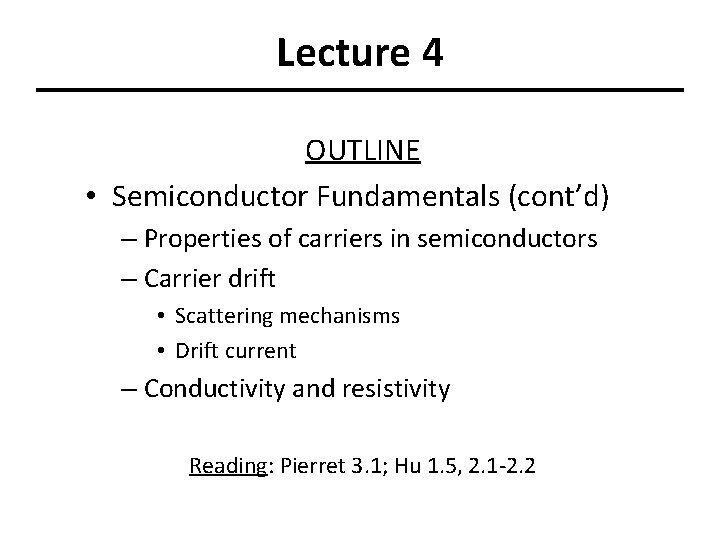 Lecture 4

OUTLINE

• Semiconductor Fundamentals (cont'd)
  – Properties of carriers in semiconductors
  – Carrier drift
    • Scattering mechanisms
    • Drift current
  – Conductivity and resistivity

Reading: Pierret 3.1; Hu 1.5, 2.1-2.2